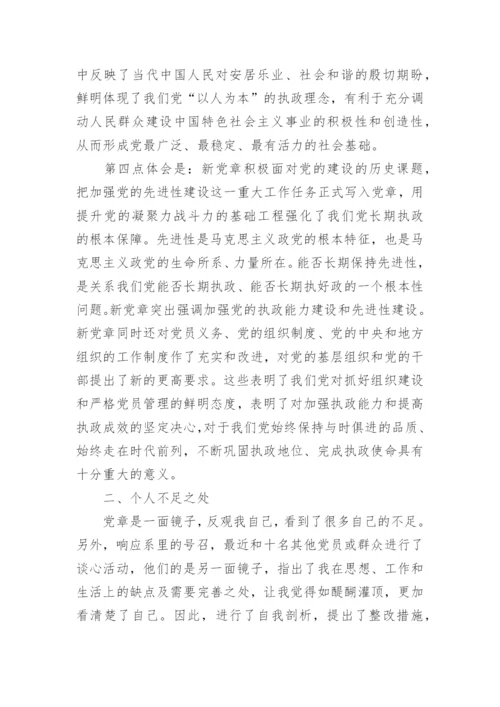 中反映了当代中国人民对安居乐业、社会和谐的殷切期盼，鲜明体现了我们党“以人为本”的执政理念，有利于充分调动人民群众建设中国特色社会主义事业的积极性和创造性，从而形成党最广泛、最稳定、最有活力的社会基础。

第四点体会是：新党章积极面对党的建设的历史课题，把加强党的先进性建设这一重大工作任务正式写入党章，用提升党的凝聚力战斗力的基础工程强化了我们党长期执政的根本保障。先进性是马克思主义政党的根本特征，也是马克思主义政党的生命所系、力量所在。能否长期保持先进性，是关系我们党能否长期执政、能否长期执好政的一个根本性问题。新党章突出强调加强党的执政能力建设和先进性建设。新党章同时还对党员义务、党的组织制度、党的中央和地方组织的工作制度作了充实和改进，对党的基层组织和党的干部提出了新的更高要求。这些表明了我们党对抓好组织建设和严格党员管理的鲜明态度，表明了对加强执政能力和提高执政成效的坚定决心，对于我们党始终保持与时俱进的品质、始终走在时代前列，不断巩固执政地位、完成执政使命具有十分重大的意义。

二、个人不足之处

党章是一面镜子，反观我自己，看到了很多自己的不足。另外，响应系里的号召，最近和十名其他党员或群众进行了谈心活动，他们的是另一面镜子，指出了我在思想、工作和生活上的缺点及需要完善之处，让我觉得如醍醐灌顶，更加看清楚了自己。因此，进行了自我剖析，提出了整改措施，